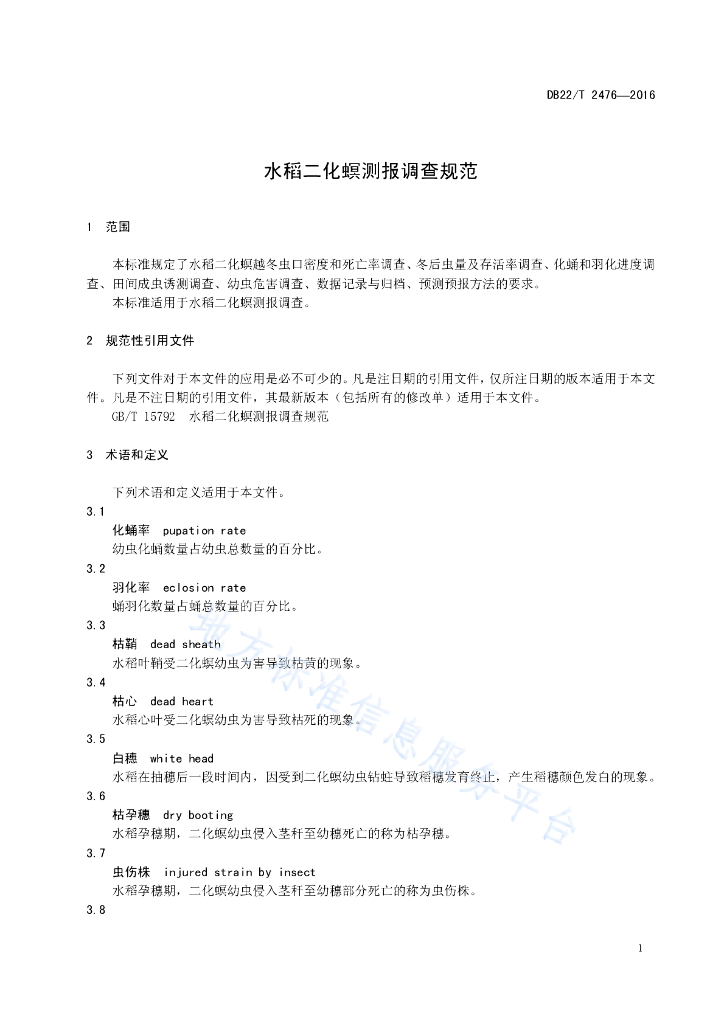 DB22/T 2476—2016

水稻二化螟测报调查规范

1 范围

本标准规定了水稻二化螟越冬虫口密度和死亡率调查、冬后虫量及存活率调查、化蛹和羽化进度调查、田间成虫诱测调查、幼虫危害调查、数据记录与归档、预测预报方法的要求。
本标准适用于水稻二化螟测报调查。

2 规范性引用文件

下列文件对于本文件的应用是必不可少的。凡是注日期的引用文件，仅所注日期的版本适用于本文件。凡是不注日期的引用文件，其最新版本（包括所有的修改单）适用于本文件。
GB/T 15792 水稻二化螟测报调查规范

3 术语和定义

下列术语和定义适用于本文件。

3.1
化蛹率 pupation rate
幼虫化蛹数量占幼虫总数量的百分比。

3.2
羽化率 eclosion rate
蛹羽化数量占蛹总数量的百分比。

3.3
枯鞘 dead sheath
水稻叶鞘受二化螟幼虫为害导致枯黄的现象。

3.4
枯心 dead heart
水稻心叶受二化螟幼虫为害导致枯死的现象。

3.5
白穗 white head
水稻在抽穗后一段时间内，因受到二化螟幼虫钻蛀导致稻穗发育终止，产生稻穗颜色发白的现象。

3.6
枯孕穗 dry booting
水稻孕穗期，二化螟幼虫侵入茎秆至幼穗死亡的称为枯孕穗。

3.7
虫伤株 injured strain by insect
水稻孕穗期，二化螟幼虫侵入茎秆至幼穗部分死亡的称为虫伤株。

3.8

地方标准信息服务平台

1